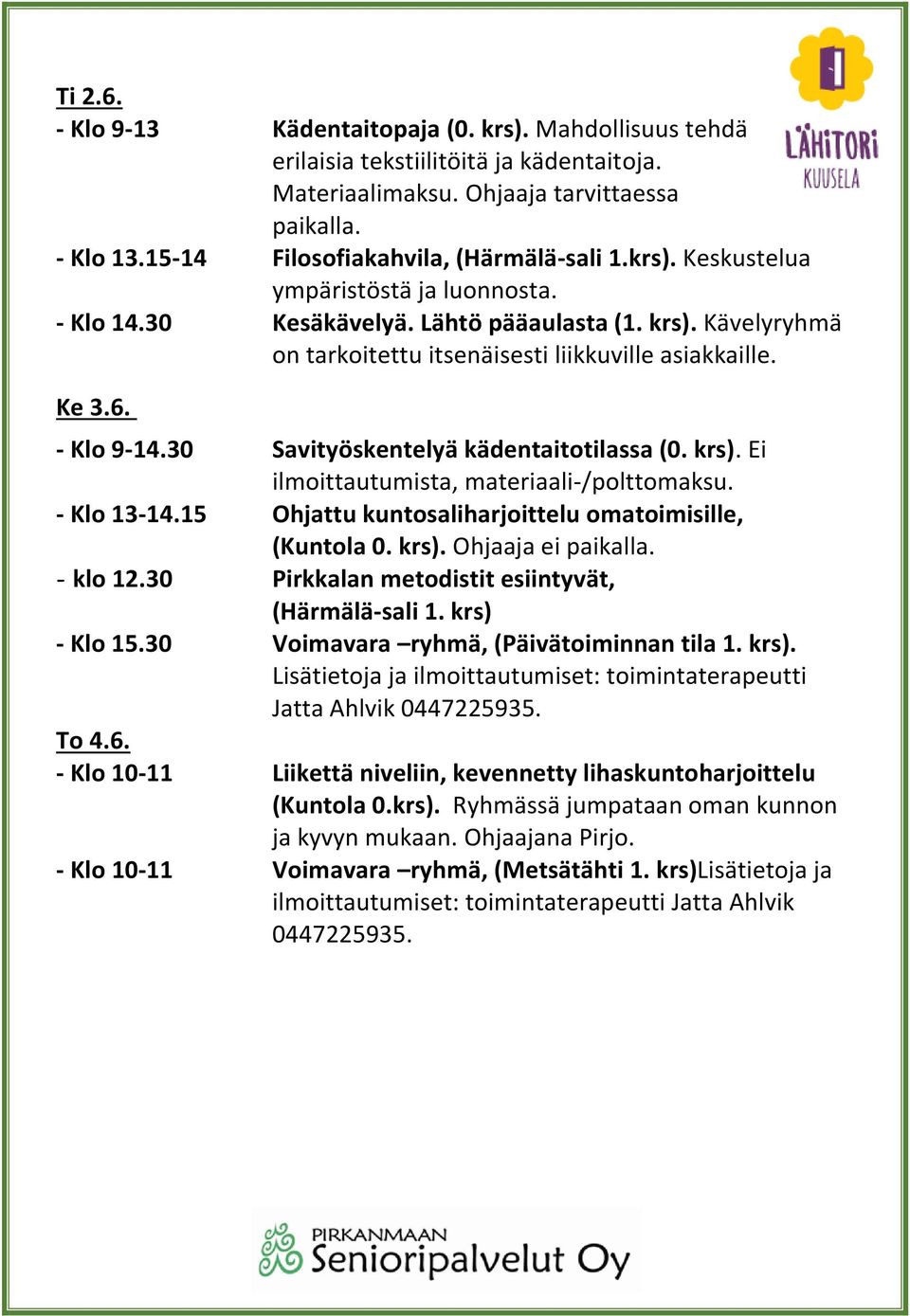 LÄHITORI KUUSELA

Ti 2.6.
- Klo 9-13 Kädentaitopaja (0. krs). Mahdollisuus tehdä erilaisia tekstiilitöitä ja kädentaitoja. Materiaalimaksu. Ohjaaja tarvittaessa paikalla.
- Klo 13.15-14 Filosofiakahvila, (Härmälä-sali 1.krs). Keskustelua ympäristöstä ja luonnosta.
- Klo 14.30 Kesäkävelyä. Lähtö pääaulasta (1. krs). Kävelyryhmä on tarkoitettu itsenäisesti liikkuville asiakkaille.

Ke 3.6.
- Klo 9-14.30 Savityöskentelyä kädentaitotilassa (0. krs). Ei ilmoittautumista, materiaali-/polttomaksu.
- Klo 13-14.15 Ohjattu kuntosaliharjoittelu omatoimisille, (Kuntola 0. krs). Ohjaaja ei paikalla.
- klo 12.30 Pirkkalan metodistit esiintyvät, (Härmälä-sali 1. krs)
- Klo 15.30 Voimavara –ryhmä, (Päivätoiminnan tila 1. krs). Lisätietoja ja ilmoittautumiset: toimintaterapeutti Jatta Ahlvik 0447225935.

To 4.6.
- Klo 10-11 Liikettä niveliin, kevennetty lihaskuntoharjoittelu (Kuntola 0.krs). Ryhmässä jumpataan oman kunnon ja kyvyn mukaan. Ohjaajana Pirjo.
- Klo 10-11 Voimavara –ryhmä, (Metsätähti 1. krs)Lisätietoja ja ilmoittautumiset: toimintaterapeutti Jatta Ahlvik 0447225935.

PIRKANMAAN Senioripalvelut Oy